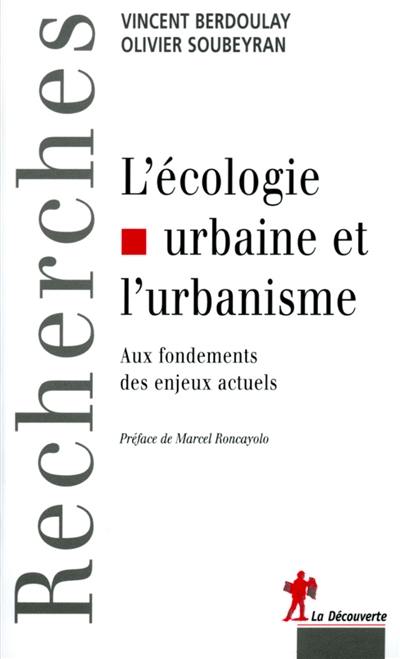 Recherches

VINCENT BERDOULAY
OLIVIER SOUBEYRAN

L'écologie urbaine et l'urbanisme

Aux fondements des enjeux actuels

Préface de Marcel Roncayolo

La Découverte